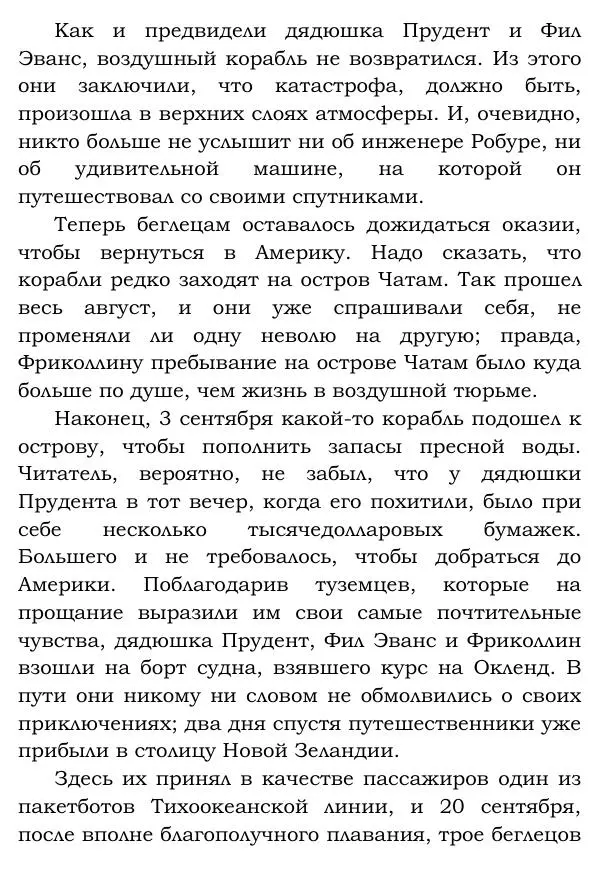 Как и предвидели дядюшка Прудент и Фил Эванс, воздушный корабль не возвратился. Из этого они заключили, что катастрофа, должно быть, произошла в верхних слоях атмосферы. И, очевидно, никто больше не услышит ни об инженере Робуре, ни об удивительной машине, на которой он путешествовал со своими спутниками.

Теперь беглецам оставалось дожидаться оказии, чтобы вернуться в Америку. Надо сказать, что корабли редко заходят на остров Чатам. Так прошел весь август, и они уже спрашивали себя, не променяли ли одну неволю на другую; правда, Фриколлину пребывание на острове Чатам было куда больше по душе, чем жизнь в воздушной тюрьме.

Наконец, 3 сентября какой-то корабль подошел к острову, чтобы пополнить запасы пресной воды. Читатель, вероятно, не забыл, что у дядюшки Прудента в тот вечер, когда его похитили, было при себе несколько тысячедолларовых бумажек. Большего и не требовалось, чтобы добраться до Америки. Поблагодарив туземцев, которые на прощание выразили им свои самые почтительные чувства, дядюшка Прудент, Фил Эванс и Фриколлин взошли на борт судна, взявшего курс на Окленд. В пути они никому ни словом не обмолвились о своих приключениях; два дня спустя путешественники уже прибыли в столицу Новой Зеландии.

Здесь их принял в качестве пассажиров один из пакетботов Тихоокеанской линии, и 20 сентября, после вполне благополучного плавания, трое беглецов